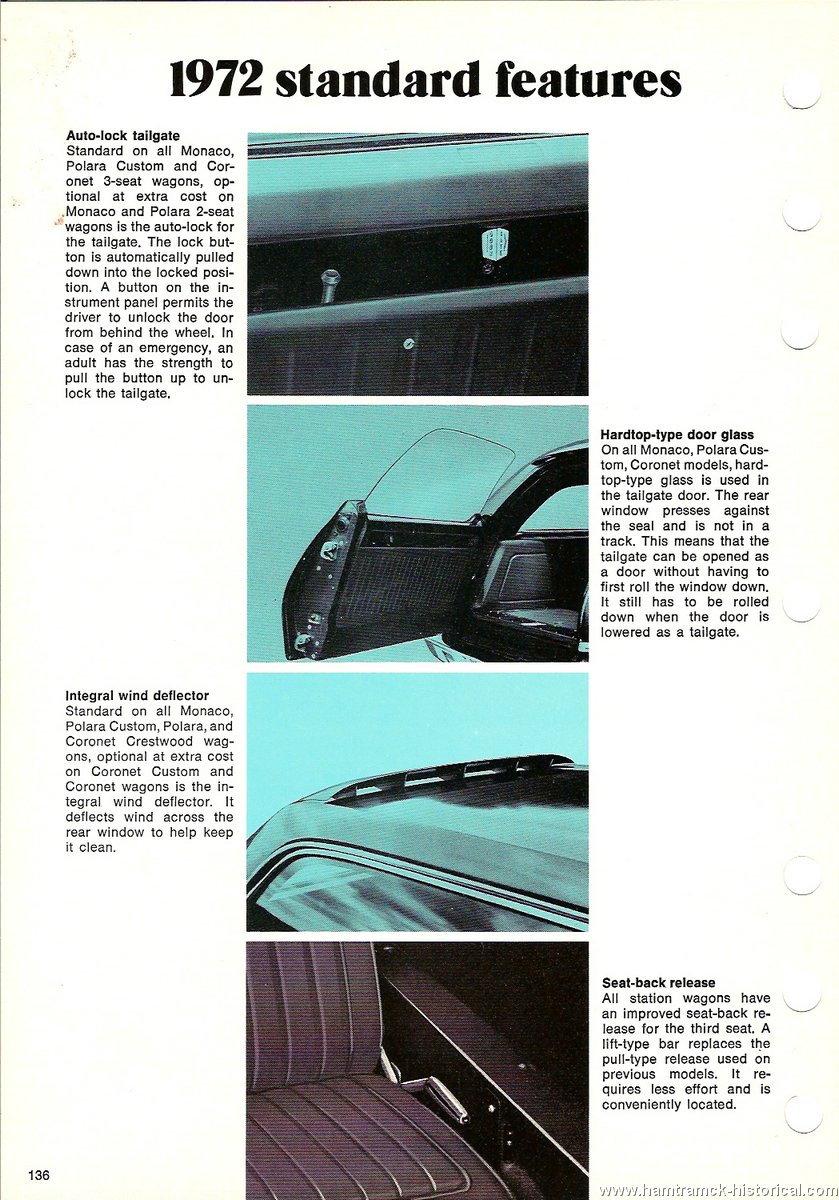 1972 standard features

Auto-lock tailgate
Standard on all Monaco, Polara Custom and Coronet 3-seat wagons, optional at extra cost on Monaco and Polara 2-seat wagons is the auto-lock for the tailgate. The lock button is automatically pulled down into the locked position. A button on the instrument panel permits the driver to unlock the door from behind the wheel. In case of an emergency, an adult has the strength to pull the button up to unlock the tailgate.

Hardtop-type door glass
On all Monaco, Polara Custom, Coronet models, hardtop-type glass is used in the tailgate door. The rear window presses against the seal and is not in a track. This means that the tailgate can be opened as a door without having to first roll the window down. It still has to be rolled down when the door is lowered as a tailgate.

Integral wind deflector
Standard on all Monaco, Polara Custom, Polara, and Coronet Crestwood wagons, optional at extra cost on Coronet Custom and Coronet wagons is the integral wind deflector. It deflects wind across the rear window to help keep it clean.

Seat-back release
All station wagons have an improved seat-back release for the third seat. A lift-type bar replaces the pull-type release used on previous models. It requires less effort and is conveniently located.

136

www.hamtramck-historical.com